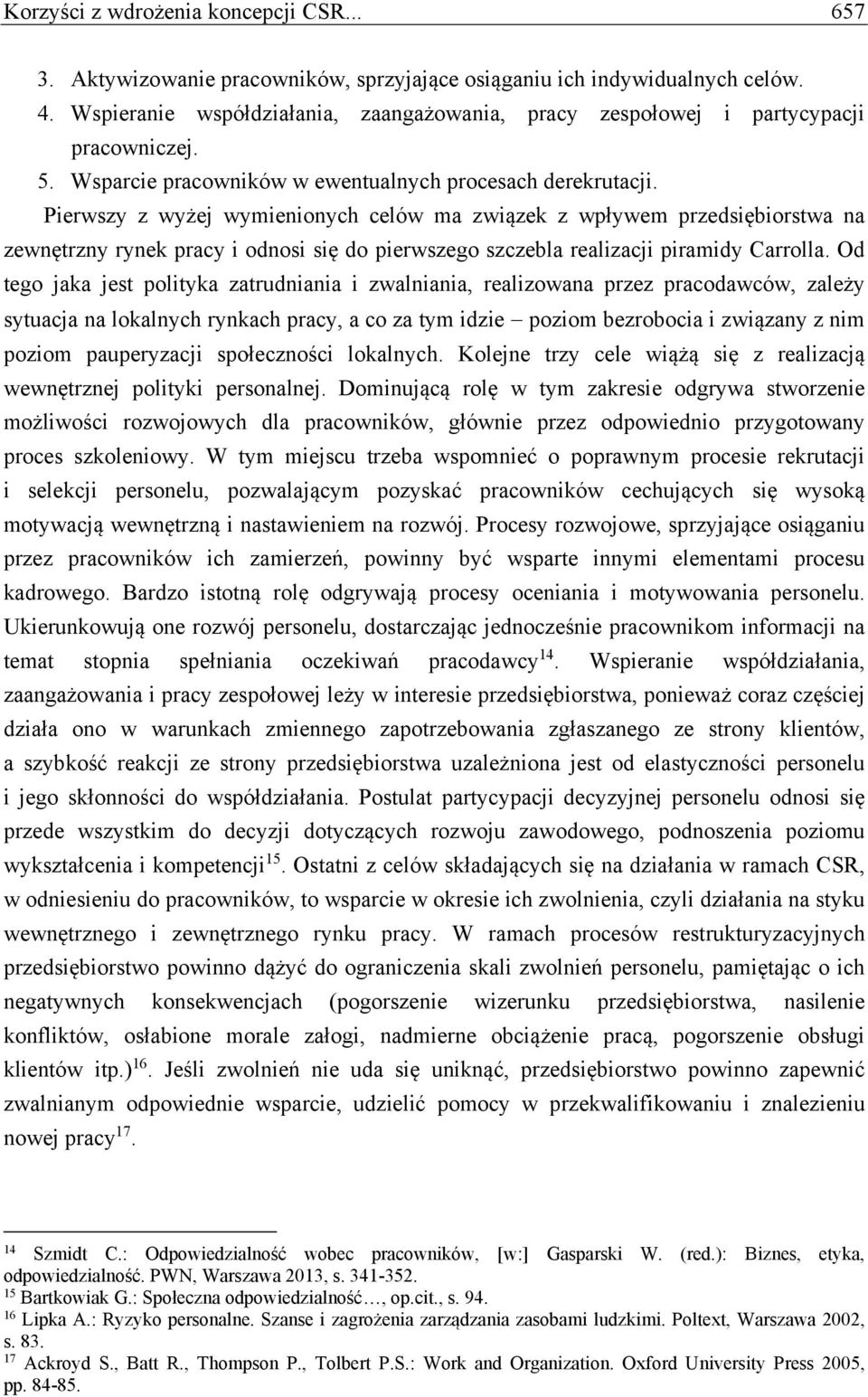 Korzyści z wdrożenia koncepcji CSR... 657

3. Aktywizowanie pracowników, sprzyjające osiąganiu ich indywidualnych celów.
4. Wspieranie współdziałania, zaangażowania, pracy zespołowej i partycypacji pracowniczej.
5. Wsparcie pracowników w ewentualnych procesach derekrutacji.

Pierwszy z wyżej wymienionych celów ma związek z wpływem przedsiębiorstwa na zewnętrzny rynek pracy i odnosi się do pierwszego szczebla realizacji piramidy Carrolla. Od tego jaka jest polityka zatrudniania i zwalniania, realizowana przez pracodawców, zależy sytuacja na lokalnych rynkach pracy, a co za tym idzie – poziom bezrobocia i związany z nim poziom pauperyzacji społeczności lokalnych. Kolejne trzy cele wiążą się z realizacją wewnętrznej polityki personalnej. Dominującą rolę w tym zakresie odgrywa stworzenie możliwości rozwojowych dla pracowników, głównie przez odpowiednio przygotowany proces szkoleniowy. W tym miejscu trzeba wspomnieć o poprawnym procesie rekrutacji i selekcji personelu, pozwalającym pozyskać pracowników cechujących się wysoką motywacją wewnętrzną i nastawieniem na rozwój. Procesy rozwojowe, sprzyjające osiąganiu przez pracowników ich zamierzeń, powinny być wsparte innymi elementami procesu kadrowego. Bardzo istotną rolę odgrywają procesy oceniania i motywowania personelu. Ukierunkowują one rozwój personelu, dostarczając jednocześnie pracownikom informacji na temat stopnia spełniania oczekiwań pracodawcy$^{14}$. Wspieranie współdziałania, zaangażowania i pracy zespołowej leży w interesie przedsiębiorstwa, ponieważ coraz częściej działa ono w warunkach zmiennego zapotrzebowania zgłaszanego ze strony klientów, a szybkość reakcji ze strony przedsiębiorstwa uzależniona jest od elastyczności personelu i jego skłonności do współdziałania. Postulat partycypacji decyzyjnej personelu odnosi się przede wszystkim do decyzji dotyczących rozwoju zawodowego, podnoszenia poziomu wykształcenia i kompetencji$^{15}$. Ostatni z celów składających się na działania w ramach CSR, w odniesieniu do pracowników, to wsparcie w okresie ich zwolnienia, czyli działania na styku wewnętrznego i zewnętrznego rynku pracy. W ramach procesów restrukturyzacyjnych przedsiębiorstwo powinno dążyć do ograniczenia skali zwolnień personelu, pamiętając o ich negatywnych konsekwencjach (pogorszenie wizerunku przedsiębiorstwa, nasilenie konfliktów, osłabione morale załogi, nadmierne obciążenie pracą, pogorszenie obsługi klientów itp.)$^{16}$. Jeśli zwolnień nie uda się uniknąć, przedsiębiorstwo powinno zapewnić zwalnianym odpowiednie wsparcie, udzielić pomocy w przekwalifikowaniu i znalezieniu nowej pracy$^{17}$.

$^{14}$ Szmidt C.: Odpowiedzialność wobec pracowników, [w:] Gasparski W. (red.): Biznes, etyka, odpowiedzialność. PWN, Warszawa 2013, s. 341-352.
$^{15}$ Bartkowiak G.: Społeczna odpowiedzialność…, op.cit., s. 94.
$^{16}$ Lipka A.: Ryzyko personalne. Szanse i zagrożenia zarządzania zasobami ludzkimi. Poltext, Warszawa 2002, s. 83.
$^{17}$ Ackroyd S., Batt R., Thompson P., Tolbert P.S.: Work and Organization. Oxford University Press 2005, pp. 84-85.